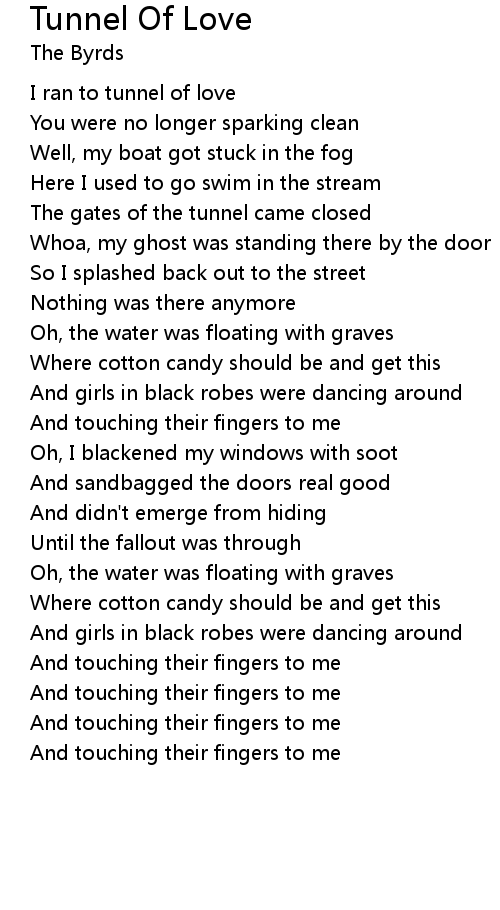 Tunnel Of Love
The Byrds

I ran to tunnel of love
You were no longer sparking clean
Well, my boat got stuck in the fog
Here I used to go swim in the stream
The gates of the tunnel came closed
Whoa, my ghost was standing there by the door
So I splashed back out to the street
Nothing was there anymore
Oh, the water was floating with graves
Where cotton candy should be and get this
And girls in black robes were dancing around
And touching their fingers to me
Oh, I blackened my windows with soot
And sandbagged the doors real good
And didn't emerge from hiding
Until the fallout was through
Oh, the water was floating with graves
Where cotton candy should be and get this
And girls in black robes were dancing around
And touching their fingers to me
And touching their fingers to me
And touching their fingers to me
And touching their fingers to me